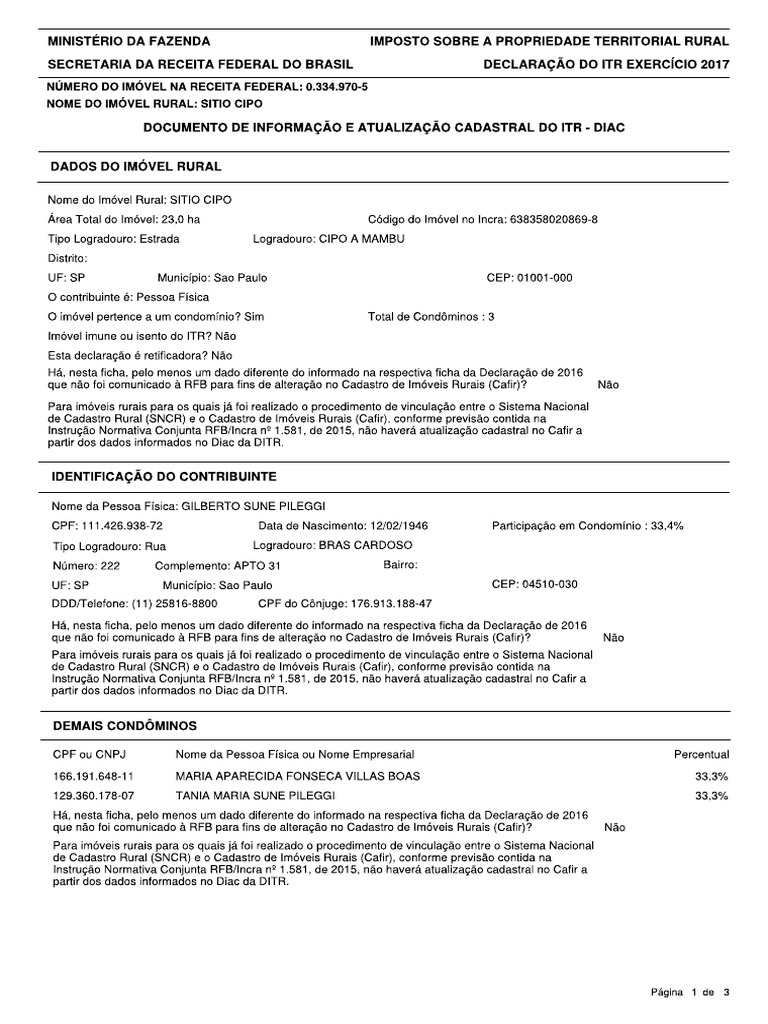 MINISTÉRIO DA FAZENDA
SECRETARIA DA RECEITA FEDERAL DO BRASIL

IMPOSTO SOBRE A PROPRIEDADE TERRITORIAL RURAL
DECLARAÇÃO DO ITR EXERCÍCIO 2017

NÚMERO DO IMÓVEL NA RECEITA FEDERAL: 0.334.970-5
NOME DO IMÓVEL RURAL: SITIO CIPO

DOCUMENTO DE INFORMAÇÃO E ATUALIZAÇÃO CADASTRAL DO ITR - DIAC

DADOS DO IMÓVEL RURAL

Nome do Imóvel Rural: SITIO CIPO
Área Total do Imóvel: 23,0 ha
Código do Imóvel no Incra: 638358020869-8
Tipo Logradouro: Estrada
Logradouro: CIPO A MAMBU
Distrito:
UF: SP
Município: Sao Paulo
CEP: 01001-000
O contribuinte é: Pessoa Física
O imóvel pertence a um condomínio? Sim
Total de Condôminos : 3
Imóvel imune ou isento do ITR? Não
Esta declaração é retificadora? Não

Há, nesta ficha, pelo menos um dado diferente do informado na respectiva ficha da Declaração de 2016 que não foi comunicado à RFB para fins de alteração no Cadastro de Imóveis Rurais (Cafir)? Não

Para imóveis rurais para os quais já foi realizado o procedimento de vinculação entre o Sistema Nacional de Cadastro Rural (SNCR) e o Cadastro de Imóveis Rurais (Cafir), conforme previsão contida na Instrução Normativa Conjunta RFB/Incra nº 1.581, de 2015, não haverá atualização cadastral no Cafir a partir dos dados informados no Diac da DITR.

IDENTIFICAÇÃO DO CONTRIBUINTE

Nome da Pessoa Física: GILBERTO SUNE PILEGGI
CPF: 111.426.938-72
Data de Nascimento: 12/02/1946
Participação em Condomínio : 33,4%
Tipo Logradouro: Rua
Logradouro: BRAS CARDOSO
Número: 222
Complemento: APTO 31
Bairro:
UF: SP
Município: Sao Paulo
CEP: 04510-030
DDD/Telefone: (11) 25816-8800
CPF do Cônjuge: 176.913.188-47

Há, nesta ficha, pelo menos um dado diferente do informado na respectiva ficha da Declaração de 2016 que não foi comunicado à RFB para fins de alteração no Cadastro de Imóveis Rurais (Cafir)? Não

Para imóveis rurais para os quais já foi realizado o procedimento de vinculação entre o Sistema Nacional de Cadastro Rural (SNCR) e o Cadastro de Imóveis Rurais (Cafir), conforme previsão contida na Instrução Normativa Conjunta RFB/Incra nº 1.581, de 2015, não haverá atualização cadastral no Cafir a partir dos dados informados no Diac da DITR.

DEMAIS CONDÔMINOS

| CPF ou CNPJ | Nome da Pessoa Física ou Nome Empresarial | Percentual |
|---|---|---|
| 166.191.648-11 | MARIA APARECIDA FONSECA VILLAS BOAS | 33,3% |
| 129.360.178-07 | TANIA MARIA SUNE PILEGGI | 33,3% |

Há, nesta ficha, pelo menos um dado diferente do informado na respectiva ficha da Declaração de 2016 que não foi comunicado à RFB para fins de alteração no Cadastro de Imóveis Rurais (Cafir)? Não

Para imóveis rurais para os quais já foi realizado o procedimento de vinculação entre o Sistema Nacional de Cadastro Rural (SNCR) e o Cadastro de Imóveis Rurais (Cafir), conforme previsão contida na Instrução Normativa Conjunta RFB/Incra nº 1.581, de 2015, não haverá atualização cadastral no Cafir a partir dos dados informados no Diac da DITR.

Página 1 de 3